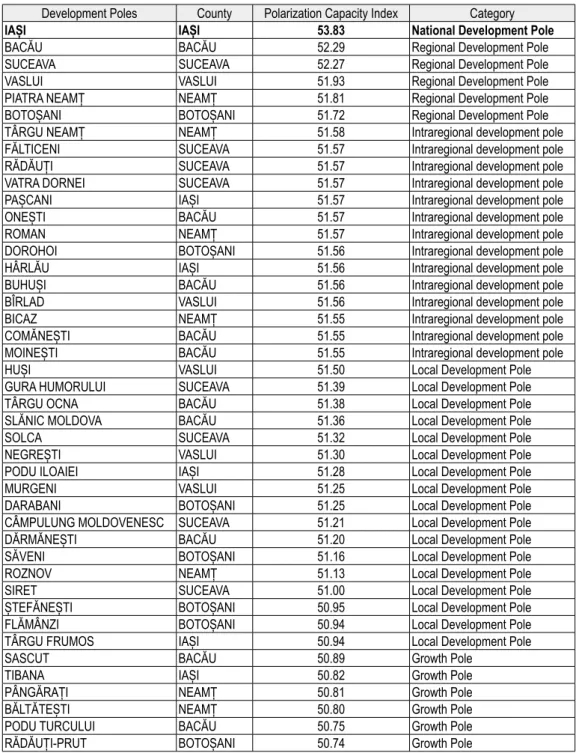 | Development Poles | County | Polarization Capacity Index | Category |
|---|---|---|---|
| IAȘI | IAȘI | 53.83 | National Development Pole |
| BACĂU | BACĂU | 52.29 | Regional Development Pole |
| SUCEAVA | SUCEAVA | 52.27 | Regional Development Pole |
| VASLUI | VASLUI | 51.93 | Regional Development Pole |
| PIATRA NEAMȚ | NEAMȚ | 51.81 | Regional Development Pole |
| BOTOȘANI | BOTOȘANI | 51.72 | Regional Development Pole |
| TÂRGU NEAMȚ | NEAMȚ | 51.58 | Intraregional development pole |
| FĂLTICENI | SUCEAVA | 51.57 | Intraregional development pole |
| RĂDĂUȚI | SUCEAVA | 51.57 | Intraregional development pole |
| VATRA DORNEI | SUCEAVA | 51.57 | Intraregional development pole |
| PAȘCANI | IAȘI | 51.57 | Intraregional development pole |
| ONEȘTI | BACĂU | 51.57 | Intraregional development pole |
| ROMAN | NEAMȚ | 51.57 | Intraregional development pole |
| DOROHOI | BOTOȘANI | 51.56 | Intraregional development pole |
| HÂRLĂU | IAȘI | 51.56 | Intraregional development pole |
| BUHUȘI | BACĂU | 51.56 | Intraregional development pole |
| BÎRLAD | VASLUI | 51.56 | Intraregional development pole |
| BICAZ | NEAMȚ | 51.55 | Intraregional development pole |
| COMĂNEȘTI | BACĂU | 51.55 | Intraregional development pole |
| MOINEȘTI | BACĂU | 51.55 | Intraregional development pole |
| HUȘI | VASLUI | 51.50 | Local Development Pole |
| GURA HUMORULUI | SUCEAVA | 51.39 | Local Development Pole |
| TÂRGU OCNA | BACĂU | 51.38 | Local Development Pole |
| SLĂNIC MOLDOVA | BACĂU | 51.36 | Local Development Pole |
| SOLCA | SUCEAVA | 51.32 | Local Development Pole |
| NEGREȘTI | VASLUI | 51.30 | Local Development Pole |
| PODU ILOAIEI | IAȘI | 51.28 | Local Development Pole |
| MURGENI | VASLUI | 51.25 | Local Development Pole |
| DARABANI | BOTOȘANI | 51.25 | Local Development Pole |
| CÂMPULUNG MOLDOVENESC | SUCEAVA | 51.21 | Local Development Pole |
| DĂRMĂNEȘTI | BACĂU | 51.20 | Local Development Pole |
| SĂVENI | BOTOȘANI | 51.16 | Local Development Pole |
| ROZNOV | NEAMȚ | 51.13 | Local Development Pole |
| SIRET | SUCEAVA | 51.00 | Local Development Pole |
| ȘTEFĂNEȘTI | BOTOȘANI | 50.95 | Local Development Pole |
| FLĂMÂNZI | BOTOȘANI | 50.94 | Local Development Pole |
| TÂRGU FRUMOS | IAȘI | 50.94 | Local Development Pole |
| SASCUT | BACĂU | 50.89 | Growth Pole |
| TIBANA | IAȘI | 50.82 | Growth Pole |
| PÂNGĂRAȚI | NEAMȚ | 50.81 | Growth Pole |
| BĂLTĂTEȘTI | NEAMȚ | 50.80 | Growth Pole |
| PODU TURCULUI | BACĂU | 50.75 | Growth Pole |
| RĂDĂUȚI-PRUT | BOTOȘANI | 50.74 | Growth Pole |